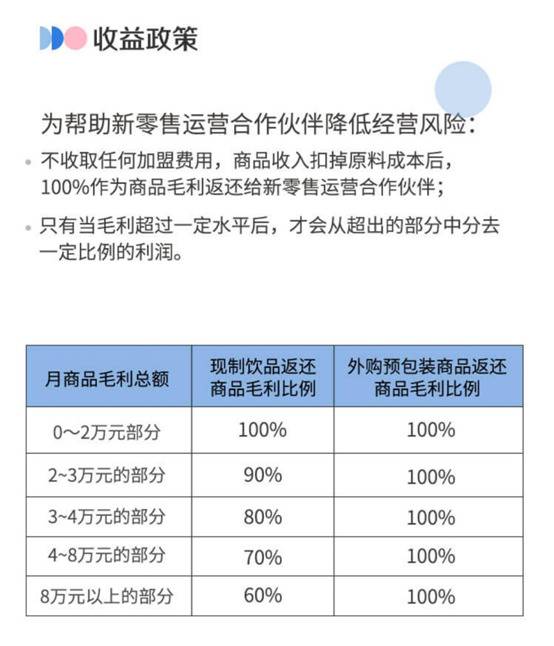 收益政策

为帮助新零售运营合作伙伴降低经营风险：

• 不收取任何加盟费用，商品收入扣掉原料成本后，100%作为商品毛利返还给新零售运营合作伙伴；

• 只有当毛利超过一定水平后，才会从超出的部分中分去一定比例的利润。

| 月商品毛利总额 | 现制饮品返还商品毛利比例 | 外购预包装商品返还商品毛利比例 |
|---|---|---|
| 0～2万元部分 | 100% | 100% |
| 2~3万元的部分 | 90% | 100% |
| 3~4万元的部分 | 80% | 100% |
| 4~8万元的部分 | 70% | 100% |
| 8万元以上的部分 | 60% | 100% |